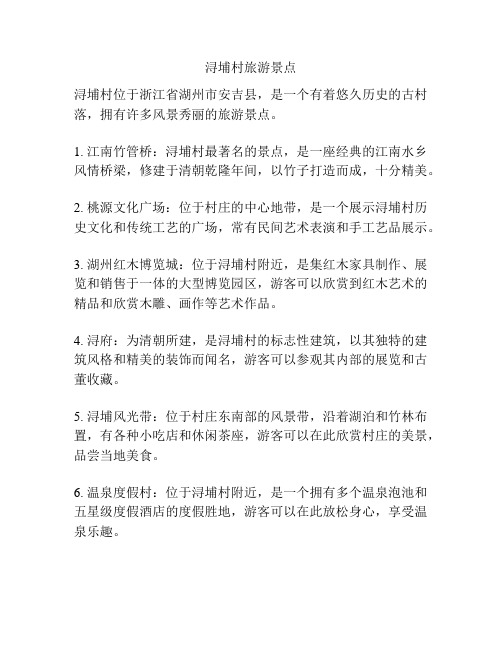 浔埔村旅游景点

浔埔村位于浙江省湖州市安吉县，是一个有着悠久历史的古村落，拥有许多风景秀丽的旅游景点。

1. 江南竹管桥：浔埔村最著名的景点，是一座经典的江南水乡风情桥梁，修建于清朝乾隆年间，以竹子打造而成，十分精美。

2. 桃源文化广场：位于村庄的中心地带，是一个展示浔埔村历史文化和传统工艺的广场，常有民间艺术表演和手工艺品展示。

3. 湖州红木博览城：位于浔埔村附近，是集红木家具制作、展览和销售于一体的大型博览园区，游客可以欣赏到红木艺术的精品和欣赏木雕、画作等艺术作品。

4. 浔府：为清朝所建，是浔埔村的标志性建筑，以其独特的建筑风格和精美的装饰而闻名，游客可以参观其内部的展览和古董收藏。

5. 浔埔风光带：位于村庄东南部的风景带，沿着湖泊和竹林布置，有各种小吃店和休闲茶座，游客可以在此欣赏村庄的美景，品尝当地美食。

6. 温泉度假村：位于浔埔村附近，是一个拥有多个温泉泡池和五星级度假酒店的度假胜地，游客可以在此放松身心，享受温泉乐趣。